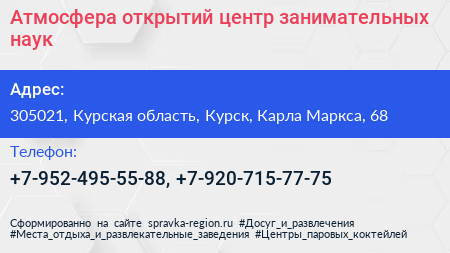 Атмосфера открытий центр занимательных наук

Адрес:

305021, Курская область, Курск, Карла Маркса, 68

Телефон:

+7-952-495-55-88, +7-920-715-77-75

Сформированно на сайте spravka-region.ru #Досуг_и_развлечения #Места_отдыха_и_развлекательные_заведения #Центры_паровых_коктейлей